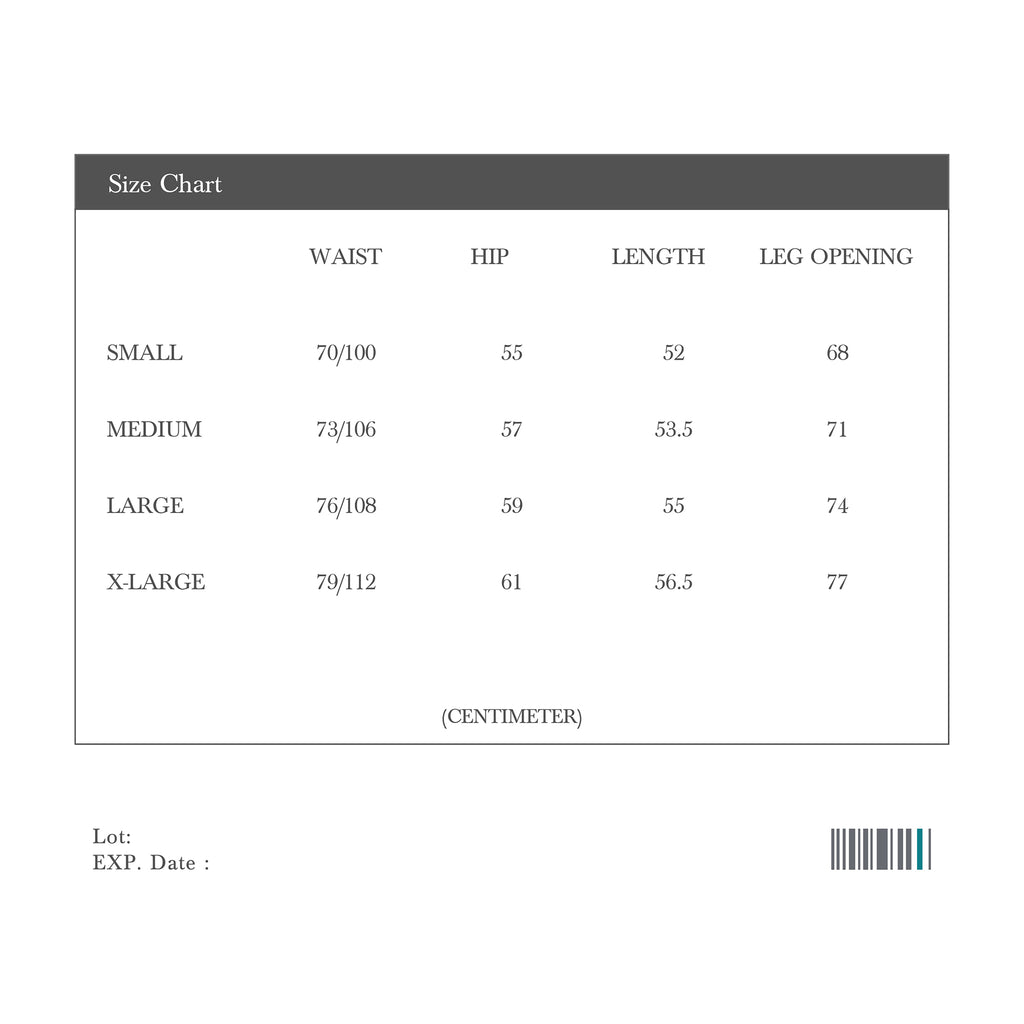 Size Chart

| | WAIST | HIP | LENGTH | LEG OPENING |
|---|---|---|---|---|
| SMALL | 70/100 | 55 | 52 | 68 |
| MEDIUM | 73/106 | 57 | 53.5 | 71 |
| LARGE | 76/108 | 59 | 55 | 74 |
| X-LARGE | 79/112 | 61 | 56.5 | 77 |

(CENTIMETER)

Lot:
EXP. Date :